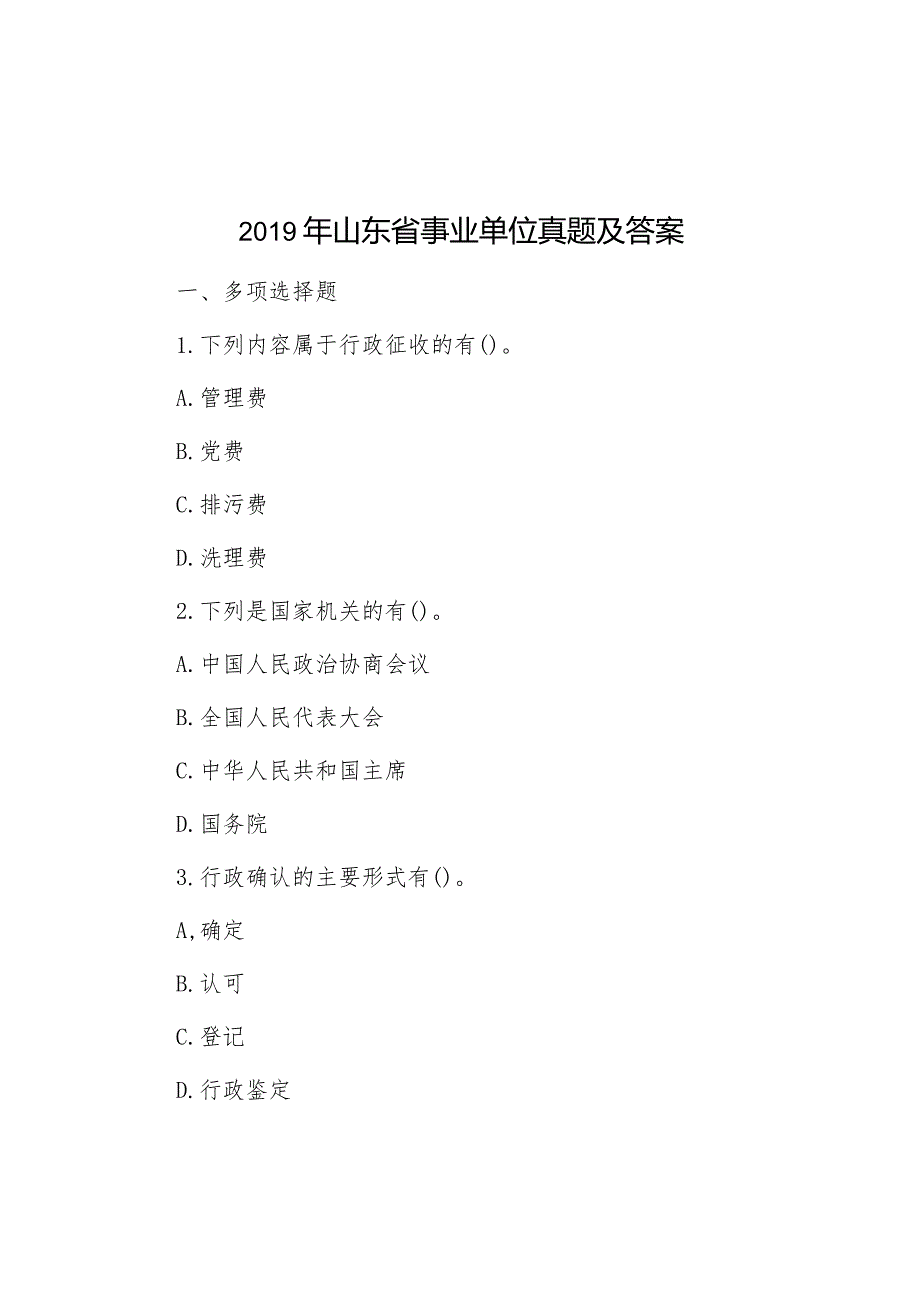 2019年山东省事业单位真题及答案

一、多项选择题

1.下列内容属于行政征收的有()。

A.管理费

B.党费

C.排污费

D.洗理费

2.下列是国家机关的有()。

A.中国人民政治协商会议

B.全国人民代表大会

C.中华人民共和国主席

D.国务院

3.行政确认的主要形式有()。

A,确定

B.认可

C.登记

D.行政鉴定